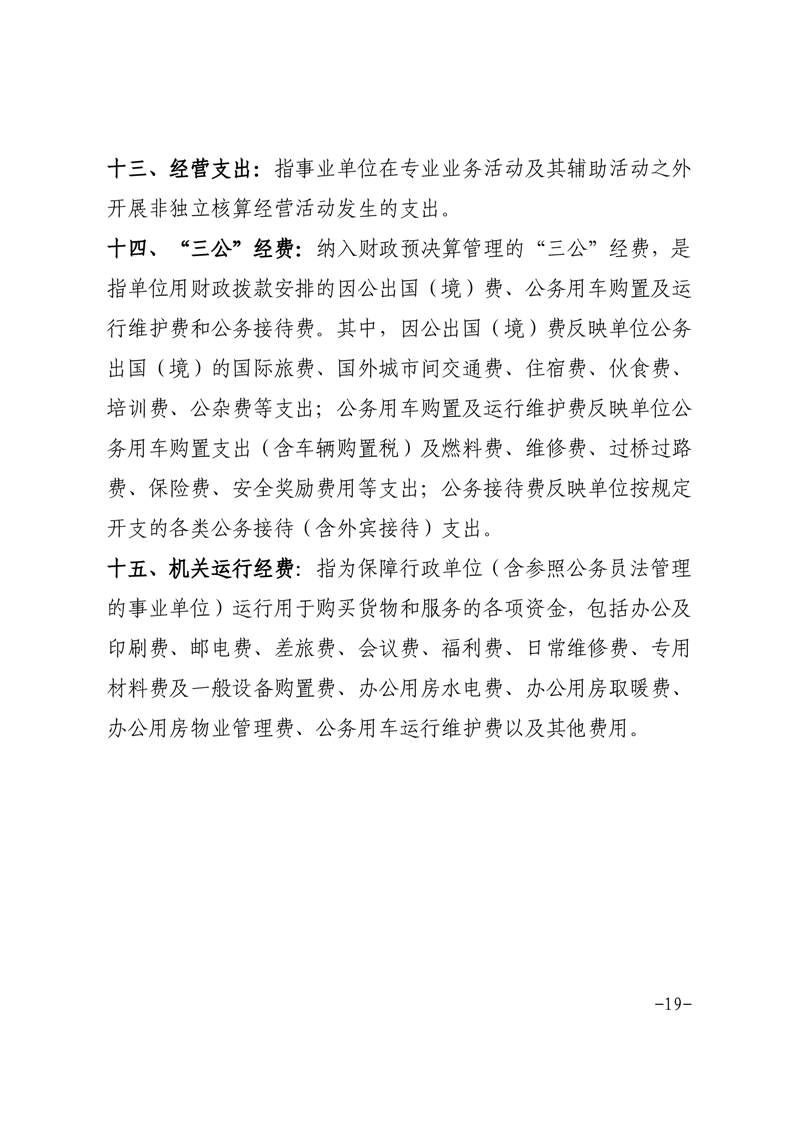 十三、经营支出：指事业单位在专业业务活动及其辅助活动之外开展非独立核算经营活动发生的支出。

十四、“三公”经费：纳入财政预决算管理的“三公”经费，是指单位用财政拨款安排的因公出国（境）费、公务用车购置及运行维护费和公务接待费。其中，因公出国（境）费反映单位公务出国（境）的国际旅费、国外城市间交通费、住宿费、伙食费、培训费、公杂费等支出；公务用车购置及运行维护费反映单位公务用车购置支出（含车辆购置税）及燃料费、维修费、过桥过路费、保险费、安全奖励费用等支出；公务接待费反映单位按规定开支的各类公务接待（含外宾接待）支出。

十五、机关运行经费：指为保障行政单位（含参照公务员法管理的事业单位）运行用于购买货物和服务的各项资金，包括办公及印刷费、邮电费、差旅费、会议费、福利费、日常维修费、专用材料费及一般设备购置费、办公用房水电费、办公用房取暖费、办公用房物业管理费、公务用车运行维护费以及其他费用。

-19-